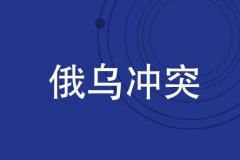 俄乌冲突